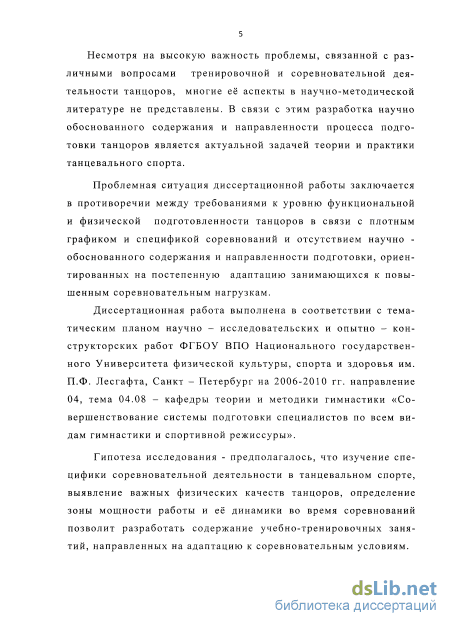 5

Несмотря на высокую важность проблемы, связанной с различными вопросами тренировочной и соревновательной деятельности танцоров, многие её аспекты в научно-методической литературе не представлены. В связи с этим разработка научно обоснованного содержания и направленности процесса подготовки танцоров является актуальной задачей теории и практики танцевального спорта.

Проблемная ситуация диссертационной работы заключается в противоречии между требованиями к уровню функциональной и физической подготовленности танцоров в связи с плотным графиком и спецификой соревнований и отсутствием научно - обоснованного содержания и направленности подготовки, ориентированных на постепенную адаптацию занимающихся к повышенным соревновательным нагрузкам.

Диссертационная работа выполнена в соответствии с тематическим планом научно – исследовательских и опытно – конструкторских работ ФГБОУ ВПО Национального государственного Университета физической культуры, спорта и здоровья им. П.Ф. Лесгафта, Санкт – Петербург на 2006-2010 гг. направление 04, тема 04.08 – кафедры теории и методики гимнастики «Совершенствование системы подготовки специалистов по всем видам гимнастики и спортивной режиссуры».

Гипотеза исследования - предполагалось, что изучение специфики соревновательной деятельности в танцевальном спорте, выявление важных физических качеств танцоров, определение зоны мощности работы и её динамики во время соревнований позволит разработать содержание учебно-тренировочных занятий, направленных на адаптацию к соревновательным условиям.

dsLib.net
библиотека диссертаций